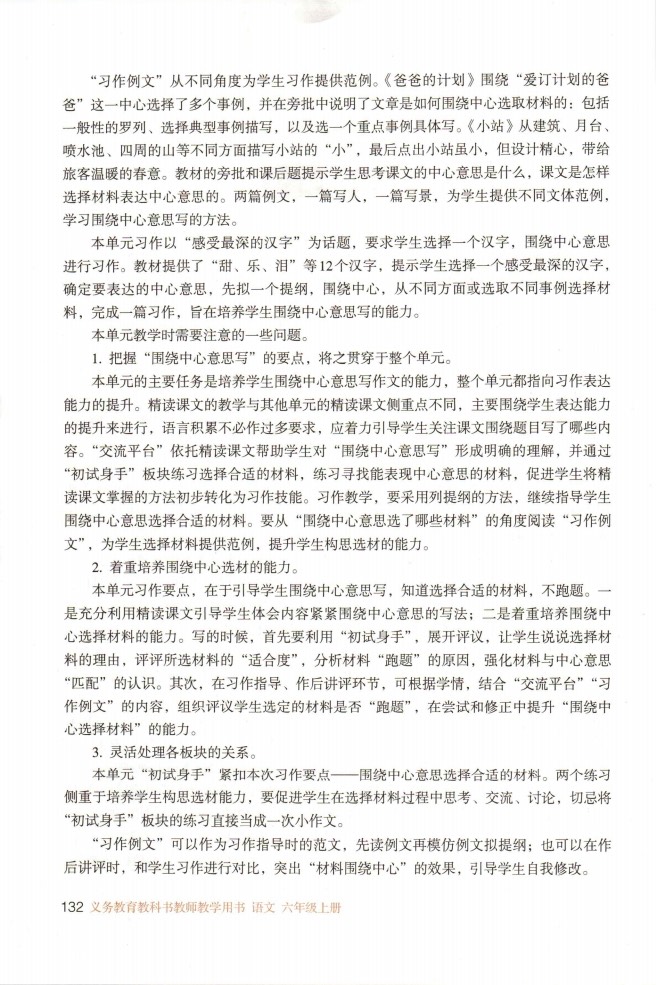 “习作例文”从不同角度为学生习作提供范例。《爸爸的计划》围绕“爱订计划的爸爸”这一中心选择了多个事例，并在旁批中说明了文章是如何围绕中心选取材料的：包括一般性的罗列、选择典型事例描写，以及选一个重点事例具体写。《小站》从建筑、月台、喷水池、四周的山等不同方面描写小站的“小”，最后点出小站虽小，但设计精心，带给旅客温暖的春意。教材的旁批和课后题提示学生思考课文的中心意思是什么，课文是怎样选择材料表达中心意思的。两篇例文，一篇写人，一篇写景，为学生提供不同文体范例，学习围绕中心意思写的方法。

本单元习作以“感受最深的汉字”为话题，要求学生选择一个汉字，围绕中心意思进行习作。教材提供了“甜、乐、泪”等12个汉字，提示学生选择一个感受最深的汉字，确定要表达的中心意思，先拟一个提纲，围绕中心，从不同方面或选取不同事例选择材料，完成一篇习作，旨在培养学生围绕中心意思写的能力。

本单元教学时需要注意的一些问题。

1. 把握“围绕中心意思写”的要点，将之贯穿于整个单元。

本单元的主要任务是培养学生围绕中心意思写作文的能力，整个单元都指向习作表达能力的提升。精读课文的教学与其他单元的精读课文侧重点不同，主要围绕学生表达能力的提升来进行，语言积累不必作过多要求，应着力引导学生关注课文围绕题目写了哪些内容。“交流平台”依托精读课文帮助学生对“围绕中心意思写”形成明确的理解，并通过“初试身手”板块练习选择合适的材料，练习寻找能表现中心意思的材料，促进学生将精读课文掌握的方法初步转化为习作技能。习作教学，要采用列提纲的方法，继续指导学生围绕中心意思选择合适的材料。要从“围绕中心意思选了哪些材料”的角度阅读“习作例文”，为学生选择材料提供范例，提升学生构思选材的能力。

2. 着重培养围绕中心选材的能力。

本单元习作要点，在于引导学生围绕中心意思写，知道选择合适的材料，不跑题。一是充分利用精读课文引导学生体会内容紧紧围绕中心意思的写法；二是着重培养围绕中心选择材料的能力。写的时候，首先要利用“初试身手”，展开评议，让学生说说选择材料的理由，评评所选材料的“适合度”，分析材料“跑题”的原因，强化材料与中心意思“匹配”的认识。其次，在习作指导、作后讲评环节，可根据学情，结合“交流平台”“习作例文”的内容，组织评议学生选定的材料是否“跑题”，在尝试和修正中提升“围绕中心选择材料”的能力。

3. 灵活处理各板块的关系。

本单元“初试身手”紧扣本次习作要点——围绕中心意思选择合适的材料。两个练习侧重于培养学生构思选材能力，要促进学生在选择材料过程中思考、交流、讨论，切忌将“初试身手”板块的练习直接当成一次小作文。

“习作例文”可以作为习作指导时的范文，先读例文再模仿例文拟提纲；也可以在作后讲评时，和学生习作进行对比，突出“材料围绕中心”的效果，引导学生自我修改。

132 义务教育教科书教师教学用书 语文 六年级上册